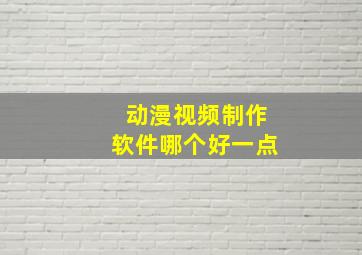 动漫视频制作
软件哪个好一点